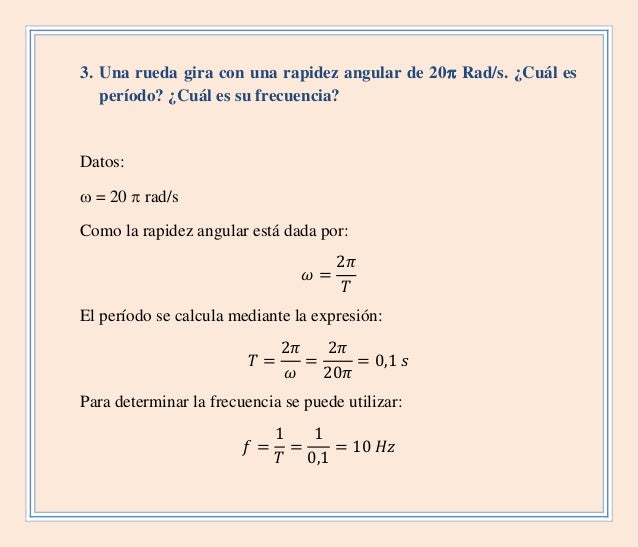 3. Una rueda gira con una rapidez angular de 20π Rad/s. ¿Cuál es período? ¿Cuál es su frecuencia?

Datos:

ω = 20 π rad/s

Como la rapidez angular está dada por:

$\omega = \frac{2\pi}{T}$

El período se calcula mediante la expresión:

$T = \frac{2\pi}{\omega} = \frac{2\pi}{20\pi} = 0,1\ s$

Para determinar la frecuencia se puede utilizar:

$f = \frac{1}{T} = \frac{1}{0,1} = 10\ Hz$